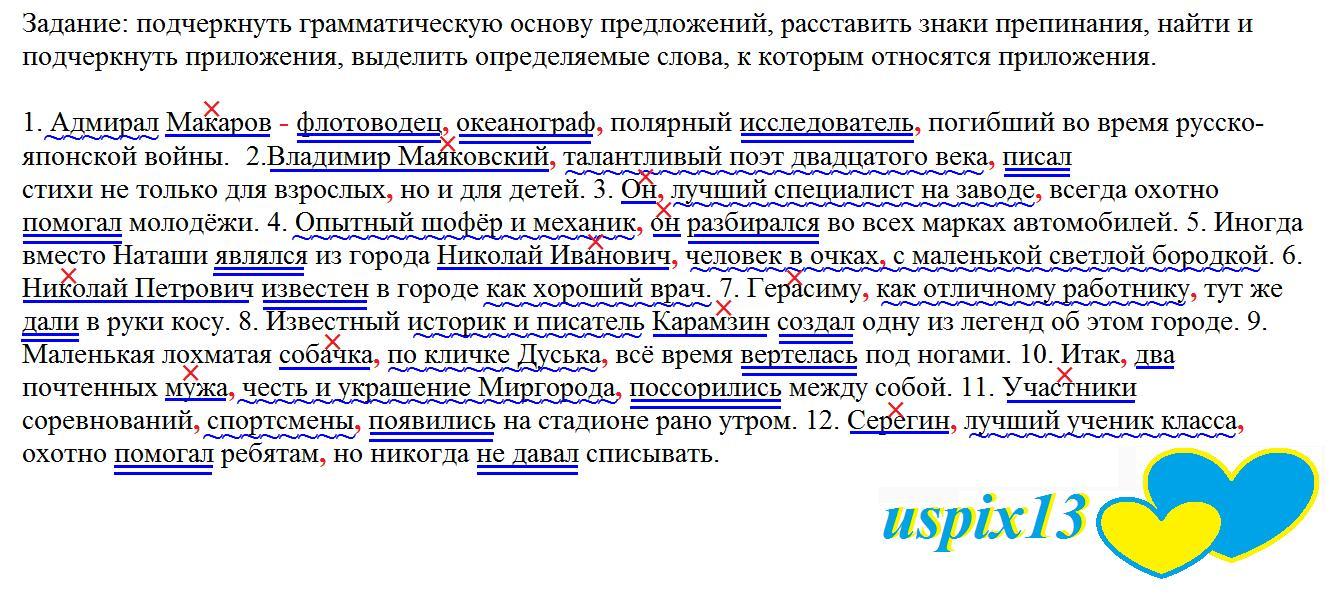 Задание: подчеркнуть грамматическую основу предложений, расставить знаки препинания, найти и подчеркнуть приложения, выделить определяемые слова, к которым относятся приложения.

1. Адмирал Макаров - флотоводец, океанограф, полярный исследователь, погибший во время русско-японской войны. 2.Владимир Маяковский, талантливый поэт двадцатого века, писал стихи не только для взрослых, но и для детей. 3. Он, лучший специалист на заводе, всегда охотно помогал молодёжи. 4. Опытный шофёр и механик, он разбирался во всех марках автомобилей. 5. Иногда вместо Наташи являлся из города Николай Иванович, человек в очках, с маленькой светлой бородкой. 6. Николай Петрович известен в городе как хороший врач. 7. Герасиму, как отличному работнику, тут же дали в руки косу. 8. Известный историк и писатель Карамзин создал одну из легенд об этом городе. 9. Маленькая лохматая собачка, по кличке Дуська, всё время вертелась под ногами. 10. Итак, два почтенных мужа, честь и украшение Миргорода, поссорились между собой. 11. Участники соревнований, спортсмены, появились на стадионе рано утром. 12. Серегин, лучший ученик класса, охотно помогал ребятам, но никогда не давал списывать.

uspix13